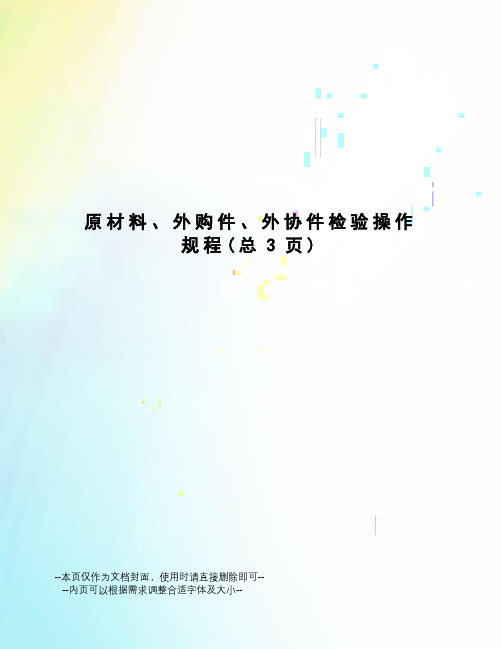 原材料、外购件、外协件检验操作规程(总 3 页)

--本页仅作为文档封面，使用时请直接删除即可--
--内页可以根据需求调整合适字体及大小--